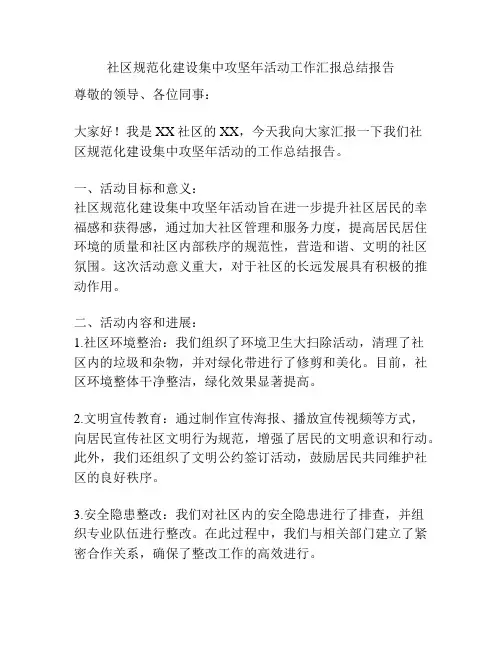 社区规范化建设集中攻坚年活动工作汇报总结报告

尊敬的领导、各位同事：

大家好！我是XX社区的XX，今天我向大家汇报一下我们社区规范化建设集中攻坚年活动的工作总结报告。

一、活动目标和意义：
社区规范化建设集中攻坚年活动旨在进一步提升社区居民的幸福感和获得感，通过加大社区管理和服务力度，提高居民居住环境的质量和社区内部秩序的规范性，营造和谐、文明的社区氛围。这次活动意义重大，对于社区的长远发展具有积极的推动作用。

二、活动内容和进展：
1.社区环境整治：我们组织了环境卫生大扫除活动，清理了社区内的垃圾和杂物，并对绿化带进行了修剪和美化。目前，社区环境整体干净整洁，绿化效果显著提高。

2.文明宣传教育：通过制作宣传海报、播放宣传视频等方式，向居民宣传社区文明行为规范，增强了居民的文明意识和行动。此外，我们还组织了文明公约签订活动，鼓励居民共同维护社区的良好秩序。

3.安全隐患整改：我们对社区内的安全隐患进行了排查，并组织专业队伍进行整改。在此过程中，我们与相关部门建立了紧密合作关系，确保了整改工作的高效进行。